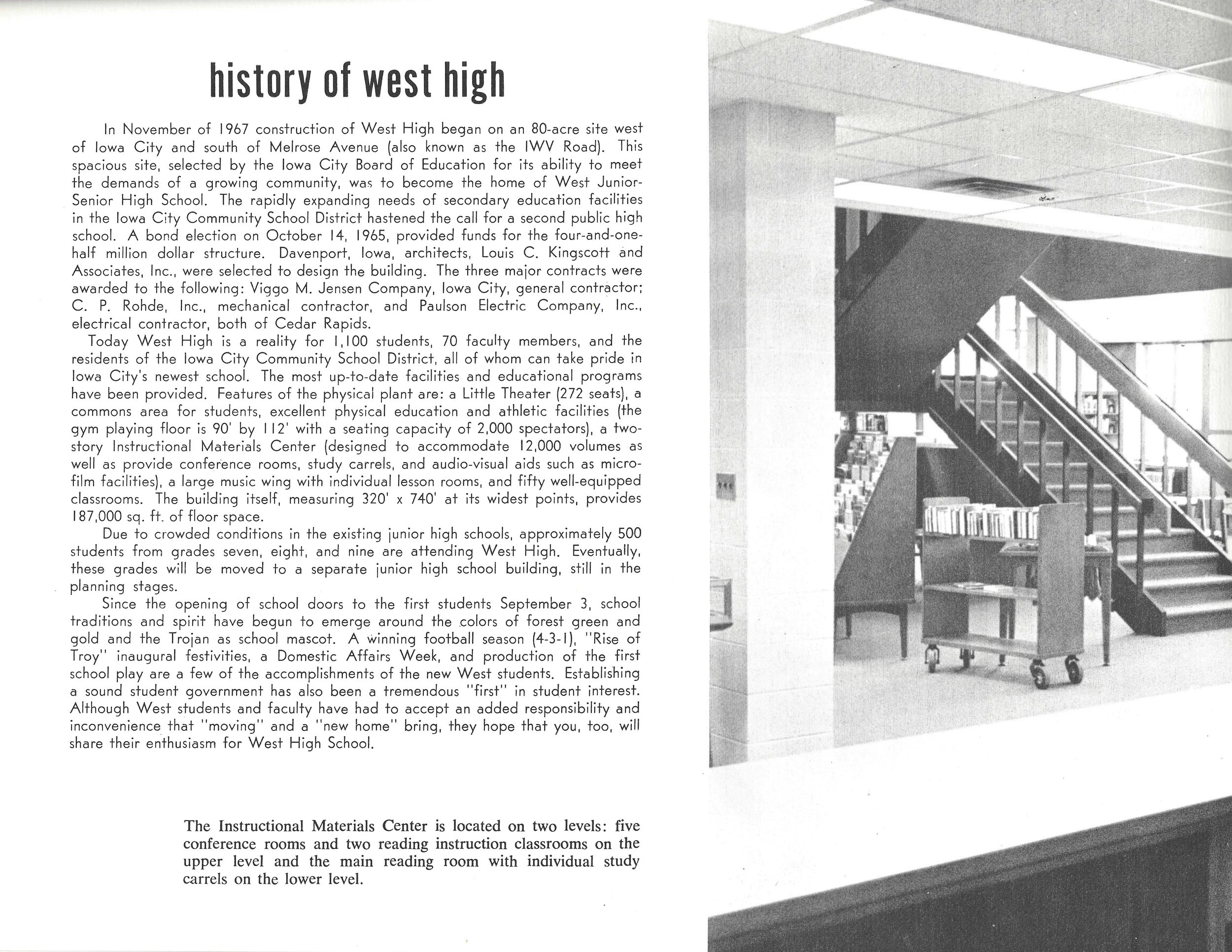 history of west high

In November of 1967 construction of West High began on an 80-acre site west of Iowa City and south of Melrose Avenue (also known as the IWV Road). This spacious site, selected by the Iowa City Board of Education for its ability to meet the demands of a growing community, was to become the home of West Junior-Senior High School. The rapidly expanding needs of secondary education facilities in the Iowa City Community School District hastened the call for a second public high school. A bond election on October 14, 1965, provided funds for the four-and-one-half million dollar structure. Davenport, Iowa, architects, Louis C. Kingscott and Associates, Inc., were selected to design the building. The three major contracts were awarded to the following: Viggo M. Jensen Company, Iowa City, general contractor; C. P. Rohde, Inc., mechanical contractor, and Paulson Electric Company, Inc., electrical contractor, both of Cedar Rapids.

Today West High is a reality for 1,100 students, 70 faculty members, and the residents of the Iowa City Community School District, all of whom can take pride in Iowa City's newest school. The most up-to-date facilities and educational programs have been provided. Features of the physical plant are: a Little Theater (272 seats), a commons area for students, excellent physical education and athletic facilities (the gym playing floor is 90' by 112' with a seating capacity of 2,000 spectators), a two-story Instructional Materials Center (designed to accommodate 12,000 volumes as well as provide conference rooms, study carrels, and audio-visual aids such as microfilm facilities), a large music wing with individual lesson rooms, and fifty well-equipped classrooms. The building itself, measuring 320' x 740' at its widest points, provides 187,000 sq. ft. of floor space.

Due to crowded conditions in the existing junior high schools, approximately 500 students from grades seven, eight, and nine are attending West High. Eventually, these grades will be moved to a separate junior high school building, still in the planning stages.

Since the opening of school doors to the first students September 3, school traditions and spirit have begun to emerge around the colors of forest green and gold and the Trojan as school mascot. A winning football season (4-3-1), "Rise of Troy" inaugural festivities, a Domestic Affairs Week, and production of the first school play are a few of the accomplishments of the new West students. Establishing a sound student government has also been a tremendous "first" in student interest. Although West students and faculty have had to accept an added responsibility and inconvenience that "moving" and a "new home" bring, they hope that you, too, will share their enthusiasm for West High School.

The Instructional Materials Center is located on two levels: five conference rooms and two reading instruction classrooms on the upper level and the main reading room with individual study carrels on the lower level.